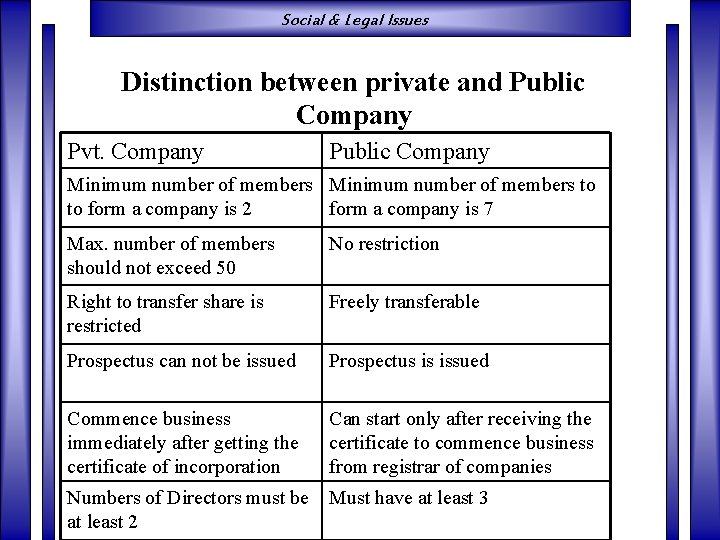 Social & Legal Issues

Distinction between private and Public Company

| Pvt. Company | Public Company |
|---|---|
| Minimum number of members to form a company is 2 | Minimum number of members to form a company is 7 |
| Max. number of members should not exceed 50 | No restriction |
| Right to transfer share is restricted | Freely transferable |
| Prospectus can not be issued | Prospectus is issued |
| Commence business immediately after getting the certificate of incorporation | Can start only after receiving the certificate to commence business from registrar of companies |
| Numbers of Directors must be at least 2 | Must have at least 3 |